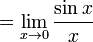 $= \lim_{x \to 0} \frac{\sin x}{x}$